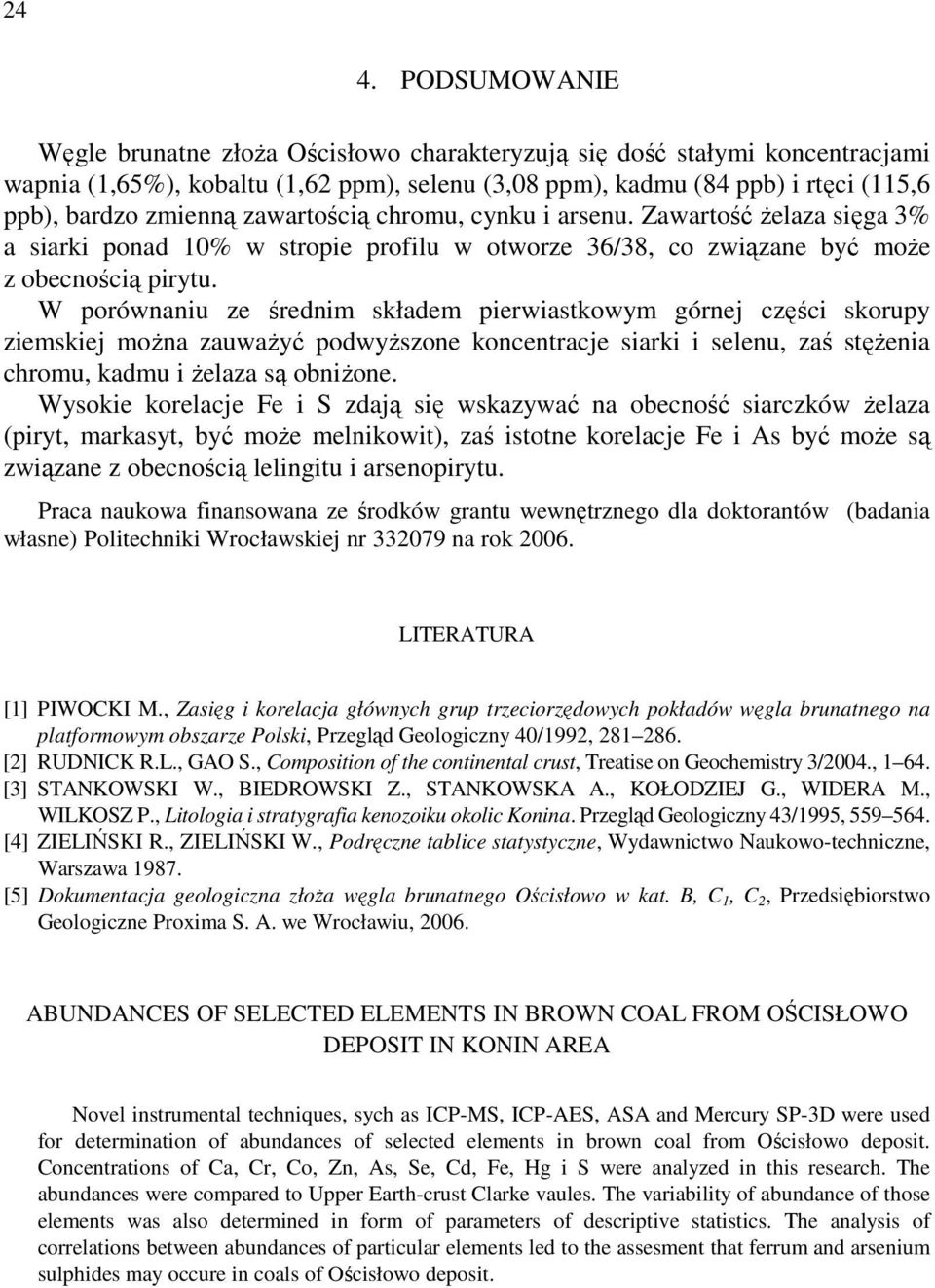 24

4. PODSUMOWANIE

Węgle brunatne złoża Ościsłowo charakteryzują się dość stałymi koncentracjami wapnia (1,65%), kobaltu (1,62 ppm), selenu (3,08 ppm), kadmu (84 ppb) i rtęci (115,6 ppb), bardzo zmienną zawartością chromu, cynku i arsenu. Zawartość żelaza sięga 3% a siarki ponad 10% w stropie profilu w otworze 36/38, co związane być może z obecnością pirytu.

W porównaniu ze średnim składem pierwiastkowym górnej części skorupy ziemskiej można zauważyć podwyższone koncentracje siarki i selenu, zaś stężenia chromu, kadmu i żelaza są obniżone.

Wysokie korelacje Fe i S zdają się wskazywać na obecność siarczków żelaza (piryt, markasyt, być może melnikowit), zaś istotne korelacje Fe i As być może są związane z obecnością lelingitu i arsenopirytu.

Praca naukowa finansowana ze środków grantu wewnętrznego dla doktorantów (badania własne) Politechniki Wrocławskiej nr 332079 na rok 2006.

LITERATURA

[1] PIWOCKI M., Zasięg i korelacja głównych grup trzeciorzędowych pokładów węgla brunatnego na platformowym obszarze Polski, Przegląd Geologiczny 40/1992, 281–286.
[2] RUDNICK R.L., GAO S., Composition of the continental crust, Treatise on Geochemistry 3/2004., 1–64.
[3] STANKOWSKI W., BIEDROWSKI Z., STANKOWSKA A., KOŁODZIEJ G., WIDERA M., WILKOSZ P., Litologia i stratygrafia kenozoiku okolic Konina. Przegląd Geologiczny 43/1995, 559–564.
[4] ZIELIŃSKI R., ZIELIŃSKI W., Podręczne tablice statystyczne, Wydawnictwo Naukowo-techniczne, Warszawa 1987.
[5] Dokumentacja geologiczna złoża węgla brunatnego Ościsłowo w kat. B, $C_1$, $C_2$, Przedsiębiorstwo Geologiczne Proxima S. A. we Wrocławiu, 2006.

ABUNDANCES OF SELECTED ELEMENTS IN BROWN COAL FROM OŚCISŁOWO DEPOSIT IN KONIN AREA

Novel instrumental techniques, sych as ICP-MS, ICP-AES, ASA and Mercury SP-3D were used for determination of abundances of selected elements in brown coal from Ościsłowo deposit. Concentrations of Ca, Cr, Co, Zn, As, Se, Cd, Fe, Hg i S were analyzed in this research. The abundances were compared to Upper Earth-crust Clarke vaules. The variability of abundance of those elements was also determined in form of parameters of descriptive statistics. The analysis of correlations between abundances of particular elements led to the assesment that ferrum and arsenium sulphides may occure in coals of Ościsłowo deposit.